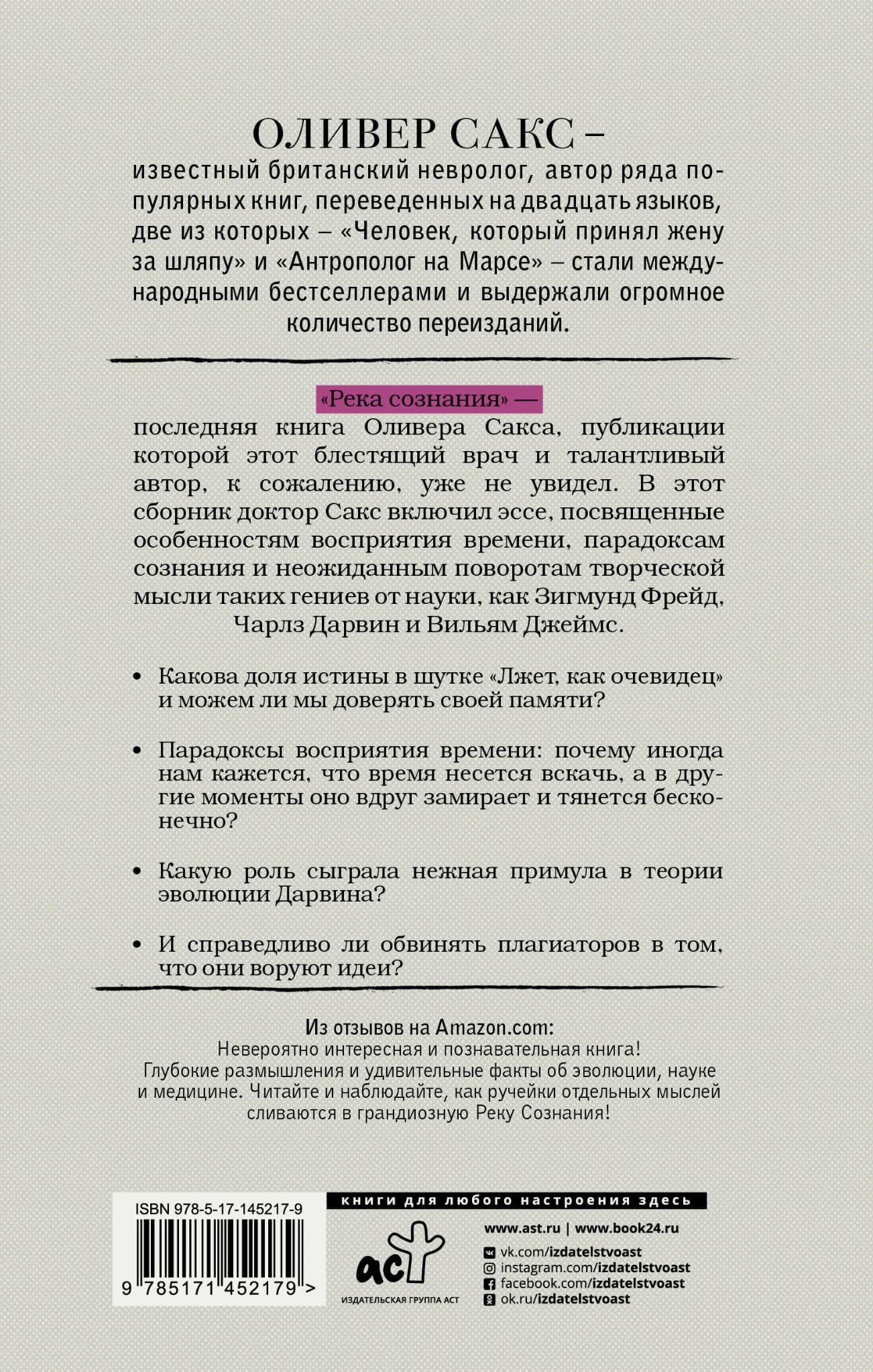 ОЛИВЕР САКС –
известный британский невролог, автор ряда популярных книг, переведенных на двадцать языков, две из которых – «Человек, который принял жену за шляпу» и «Антрополог на Марсе» – стали международными бестселлерами и выдержали огромное количество переизданий.

«Река сознания» —
последняя книга Оливера Сакса, публикации которой этот блестящий врач и талантливый автор, к сожалению, уже не увидел. В этот сборник доктор Сакс включил эссе, посвященные особенностям восприятия времени, парадоксам сознания и неожиданным поворотам творческой мысли таких гениев от науки, как Зигмунд Фрейд, Чарлз Дарвин и Вильям Джеймс.

• Какова доля истины в шутке «Лжет, как очевидец» и можем ли мы доверять своей памяти?

• Парадоксы восприятия времени: почему иногда нам кажется, что время несется вскачь, а в другие моменты оно вдруг замирает и тянется бесконечно?

• Какую роль сыграла нежная примула в теории эволюции Дарвина?

• И справедливо ли обвинять плагиаторов в том, что они воруют идеи?

Из отзывов на Amazon.com:
Невероятно интересная и познавательная книга! Глубокие размышления и удивительные факты об эволюции, науке и медицине. Читайте и наблюдайте, как ручейки отдельных мыслей сливаются в грандиозную Реку Сознания!

ISBN 978-5-17-145217-9
9 785171 452179 >

книги для любого настроения здесь

аст
ИЗДАТЕЛЬСКАЯ ГРУППА АСТ

www.ast.ru | www.book24.ru
vk.com/izdatelstvoast
instagram.com/izdatelstvoast
facebook.com/izdatelstvoast
ok.ru/izdatelstvoast